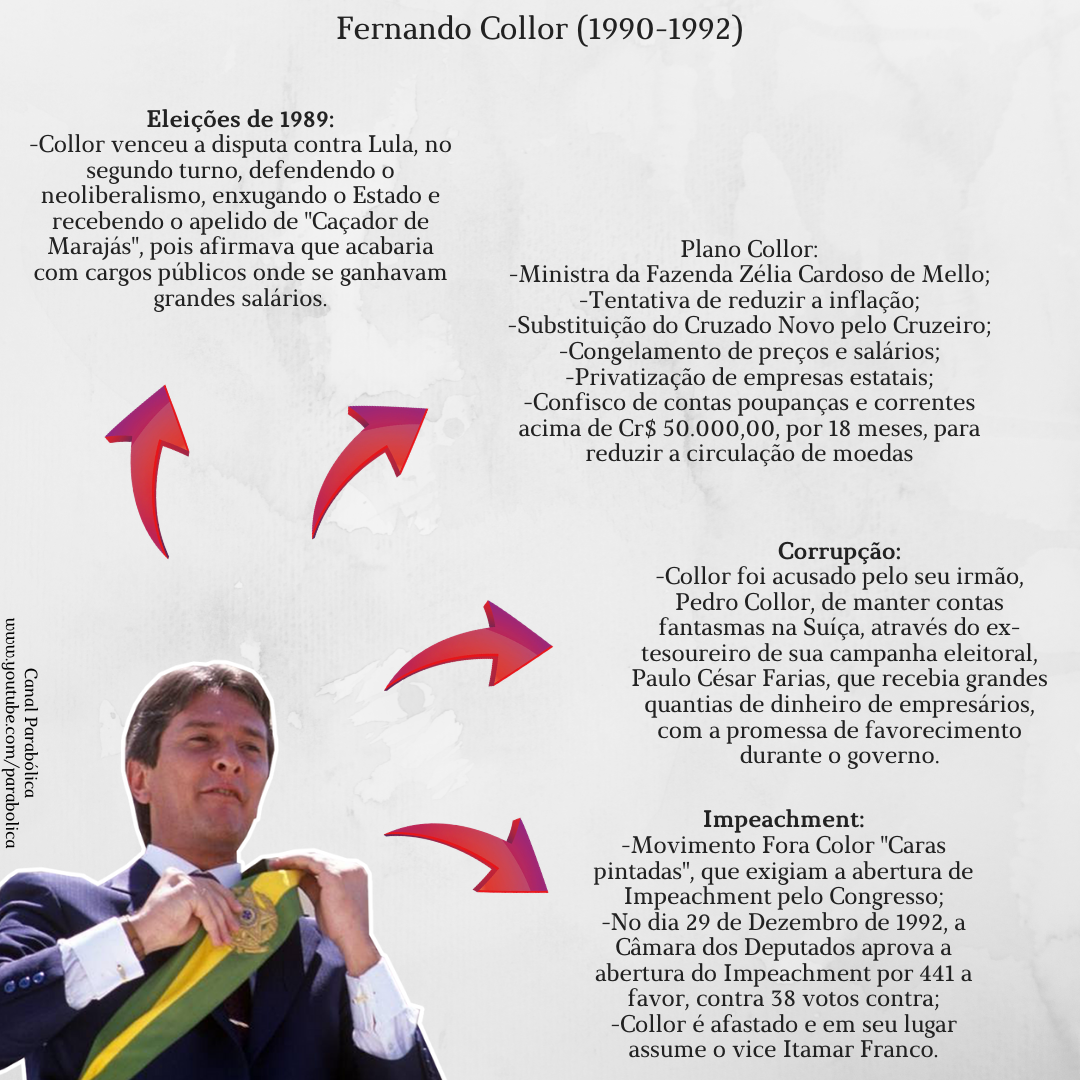 Fernando Collor (1990-1992)

Eleições de 1989:
-Collor venceu a disputa contra Lula, no segundo turno, defendendo o neoliberalismo, enxugando o Estado e recebendo o apelido de "Caçador de Marajás", pois afirmava que acabaria com cargos públicos onde se ganhavam grandes salários.

Plano Collor:
-Ministra da Fazenda Zélia Cardoso de Mello;
-Tentativa de reduzir a inflação;
-Substituição do Cruzado Novo pelo Cruzeiro;
-Congelamento de preços e salários;
-Privatização de empresas estatais;
-Confisco de contas poupanças e correntes acima de Cr$ 50.000,00, por 18 meses, para reduzir a circulação de moedas

Corrupção:
-Collor foi acusado pelo seu irmão, Pedro Collor, de manter contas fantasmas na Suíça, através do ex-tesoureiro de sua campanha eleitoral, Paulo César Farias, que recebia grandes quantias de dinheiro de empresários, com a promessa de favorecimento durante o governo.

Impeachment:
-Movimento Fora Color "Caras pintadas", que exigiam a abertura de Impeachment pelo Congresso;
-No dia 29 de Dezembro de 1992, a Câmara dos Deputados aprova a abertura do Impeachment por 441 a favor, contra 38 votos contra;
-Collor é afastado e em seu lugar assume o vice Itamar Franco.

Canal Parabólica
www.youtube.com/parabolica